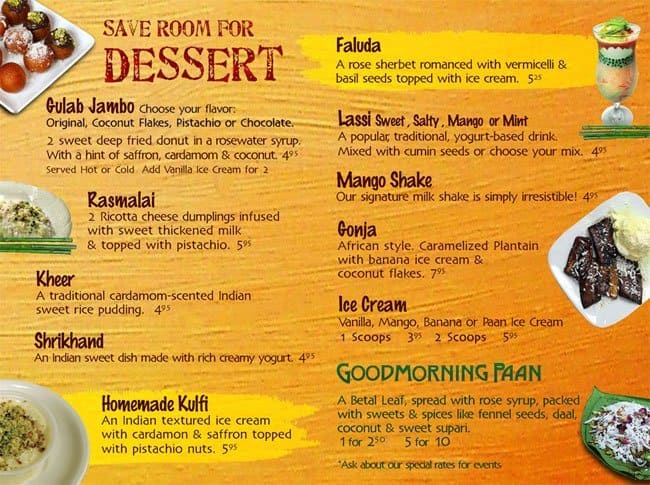 SAVE ROOM FOR
DESSERT

Gulab Jambo Choose your flavor: Original, Coconut Flakes, Pistachio or Chocolate.
2 sweet deep fried donut in a rosewater syrup. With a hint of saffron, cardamom & coconut. $4^{95}$
Served Hot or Cold Add Vanilla Ice Cream for 2

Rasmalai
2 Ricotta cheese dumplings infused with sweet thickened milk & topped with pistachio. $5^{95}$

Kheer
A traditional cardamom-scented Indian sweet rice pudding. $4^{95}$

Shrikhand
An Indian sweet dish made with rich creamy yogurt. $4^{95}$

Homemade Kulfi
An Indian textured ice cream with cardamon & saffron topped with pistachio nuts. $5^{95}$

Faluda
A rose sherbet romanced with vermicelli & basil seeds topped with ice cream. $5^{25}$

Lassi Sweet, Salty, Mango or Mint
A popular, traditional, yogurt-based drink. Mixed with cumin seeds or choose your mix. $4^{95}$

Mango Shake
Our signature milk shake is simply irresistible! $4^{95}$

Gonja
African style. Caramelized Plantain with banana ice cream & coconut flakes. $7^{95}$

Ice Cream
Vanilla, Mango, Banana or Paan Ice Cream
1 Scoops $3^{95}$ 2 Scoops $5^{95}$

GOODMORNING PAAN
A Betal Leaf, spread with rose syrup, packed with sweets & spices like fennel seeds, daal, coconut & sweet supari.
1 for $2^{50}$ 5 for 10

*Ask about our special rates for events